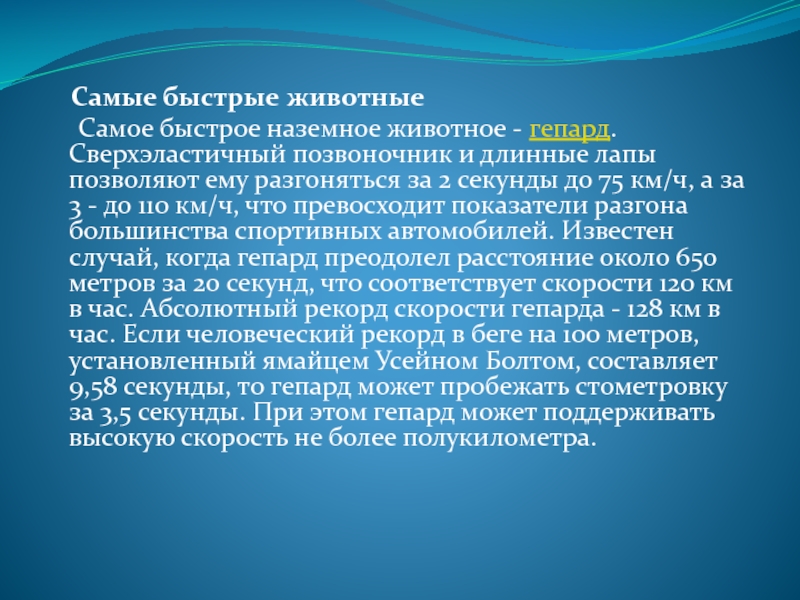 Самые быстрые животные

Самое быстрое наземное животное - гепард. Сверхэластичный позвоночник и длинные лапы позволяют ему разгоняться за 2 секунды до 75 км/ч, а за 3 - до 110 км/ч, что превосходит показатели разгона большинства спортивных автомобилей. Известен случай, когда гепард преодолел расстояние около 650 метров за 20 секунд, что соответствует скорости 120 км в час. Абсолютный рекорд скорости гепарда - 128 км в час. Если человеческий рекорд в беге на 100 метров, установленный ямайцем Усейном Болтом, составляет 9,58 секунды, то гепард может пробежать стометровку за 3,5 секунды. При этом гепард может поддерживать высокую скорость не более полукилометра.